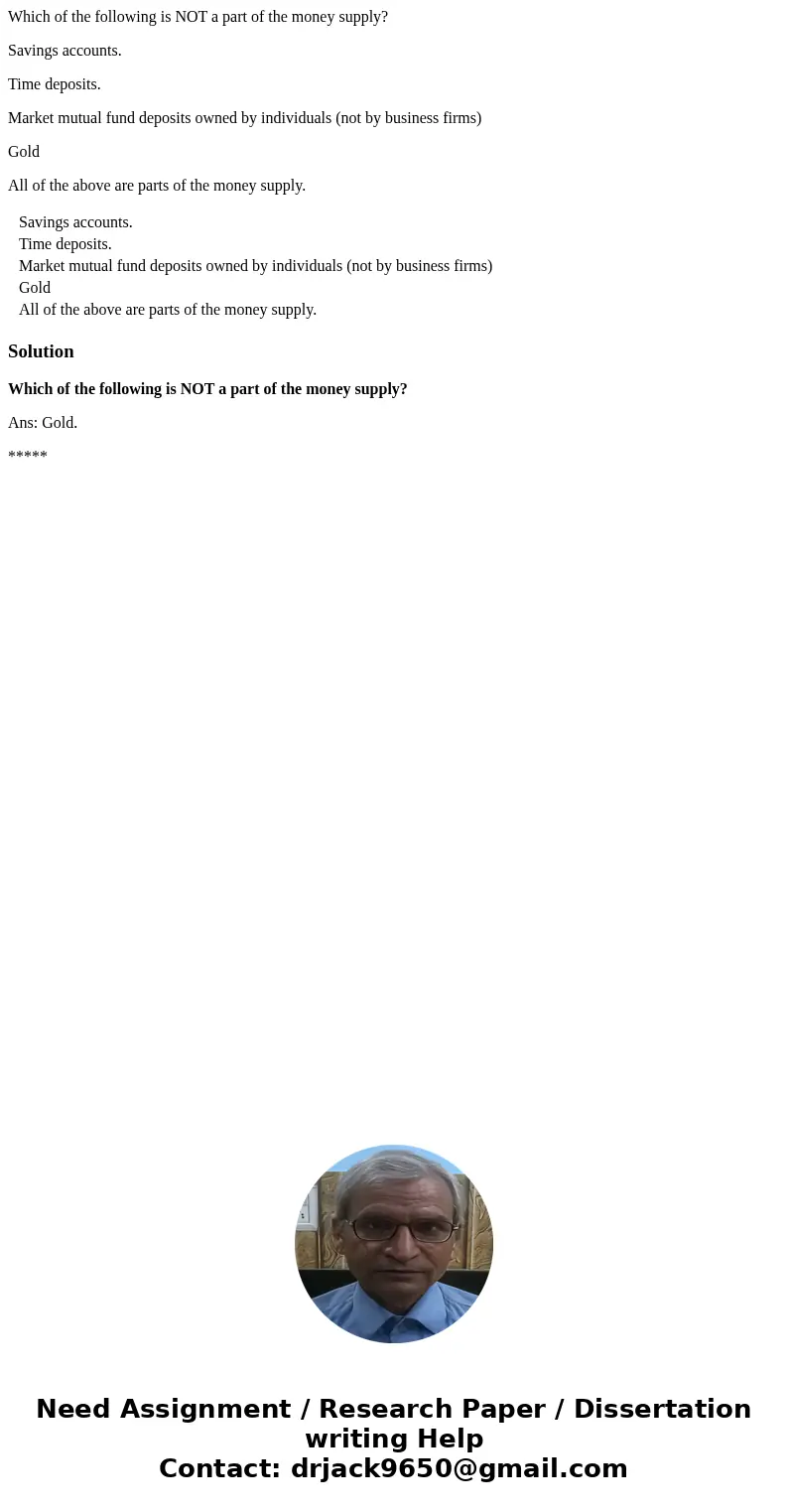 Which of the following is NOT a part of the money supply?

Savings accounts.

Time deposits.

Market mutual fund deposits owned by individuals (not by business firms)

Gold

All of the above are parts of the money supply.

Savings accounts.
Time deposits.
Market mutual fund deposits owned by individuals (not by business firms)
Gold
All of the above are parts of the money supply.

Solution

Which of the following is NOT a part of the money supply?

Ans: Gold.

*****

Need Assignment / Research Paper / Dissertation writing Help
Contact: drjack9650@gmail.com